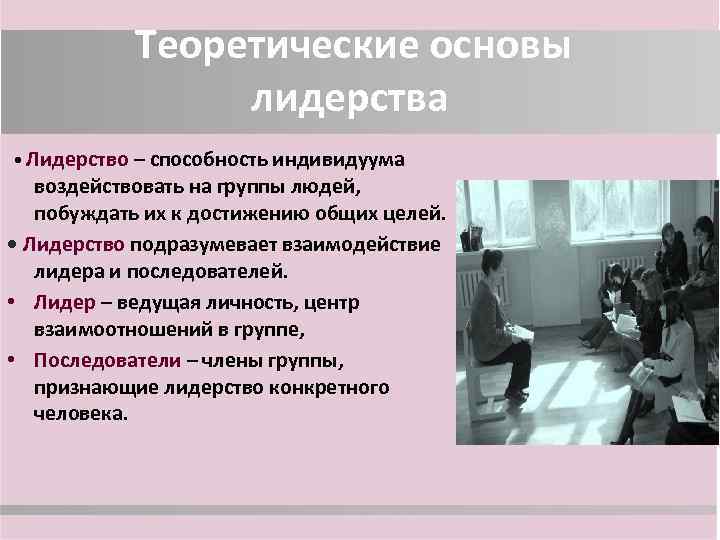 Теоретические основы лидерства

• Лидерство – способность индивидуума воздействовать на группы людей, побуждать их к достижению общих целей.

• Лидерство подразумевает взаимодействие лидера и последователей.

• Лидер – ведущая личность, центр взаимоотношений в группе,

• Последователи – члены группы, признающие лидерство конкретного человека.